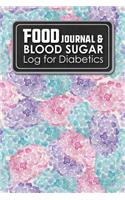 FOOD JOURNAL &
BLOOD SUGAR
Log for Diabetics